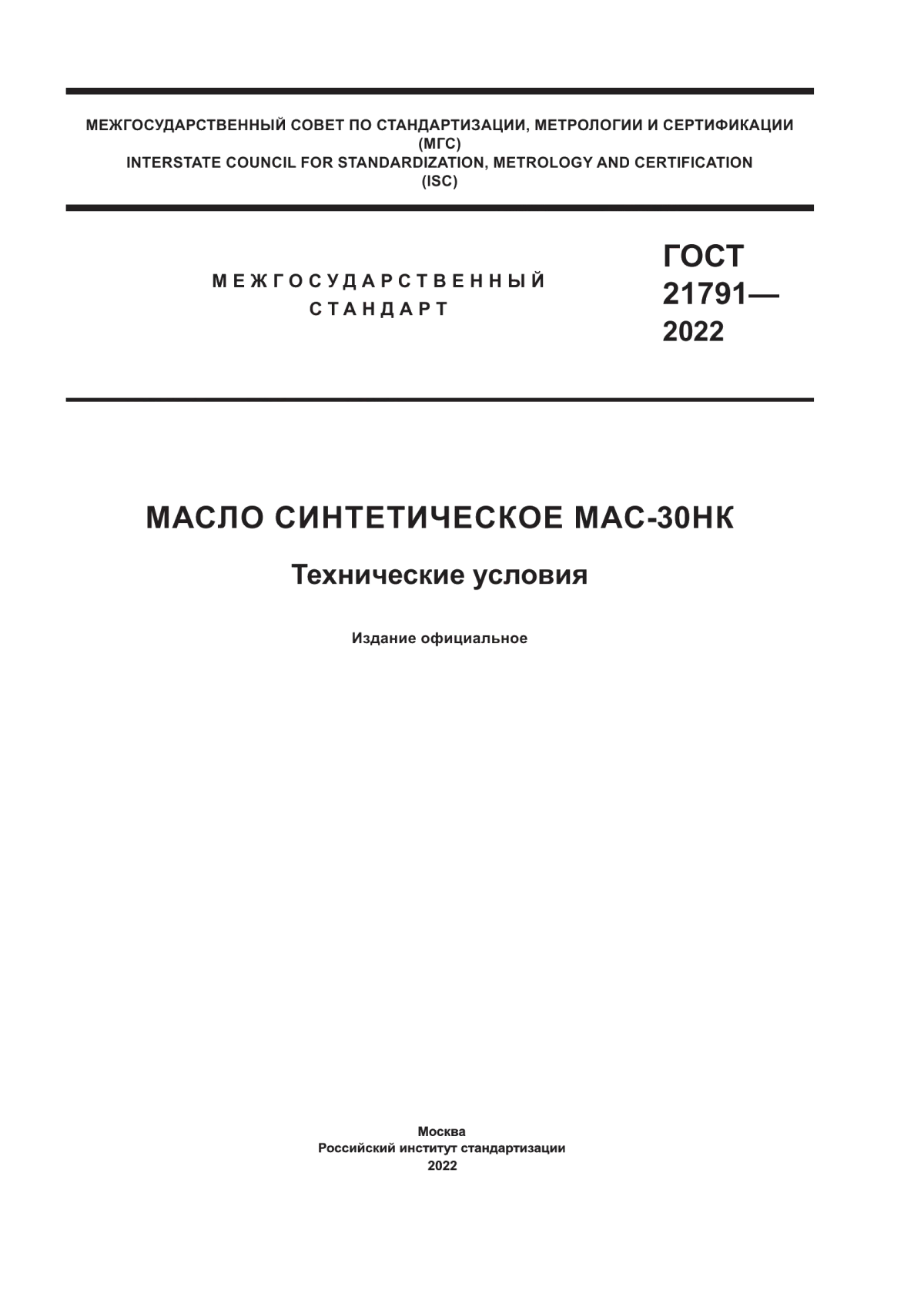 МЕЖГОСУДАРСТВЕННЫЙ СОВЕТ ПО СТАНДАРТИЗАЦИИ, МЕТРОЛОГИИ И СЕРТИФИКАЦИИ
(МГС)
INTERSTATE COUNCIL FOR STANDARDIZATION, METROLOGY AND CERTIFICATION
(ISC)

МЕЖГОСУДАРСТВЕННЫЙ
СТАНДАРТ

ГОСТ
21791—
2022

МАСЛО СИНТЕТИЧЕСКОЕ МАС-30НК

Технические условия

Издание официальное

Москва
Российский институт стандартизации
2022